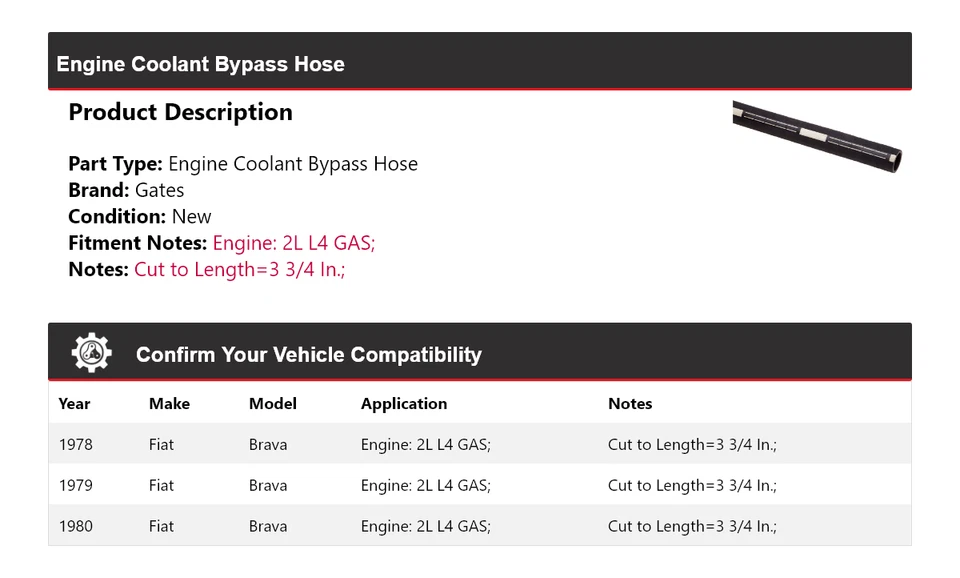 Engine Coolant Bypass Hose

Product Description

Part Type: Engine Coolant Bypass Hose
Brand: Gates
Condition: New
Fitment Notes: Engine: 2L L4 GAS;
Notes: Cut to Length=3 3/4 In.;

Confirm Your Vehicle Compatibility

| Year | Make | Model | Application | Notes |
|---|---|---|---|---|
| 1978 | Fiat | Brava | Engine: 2L L4 GAS; | Cut to Length=3 3/4 In.; |
| 1979 | Fiat | Brava | Engine: 2L L4 GAS; | Cut to Length=3 3/4 In.; |
| 1980 | Fiat | Brava | Engine: 2L L4 GAS; | Cut to Length=3 3/4 In.; |